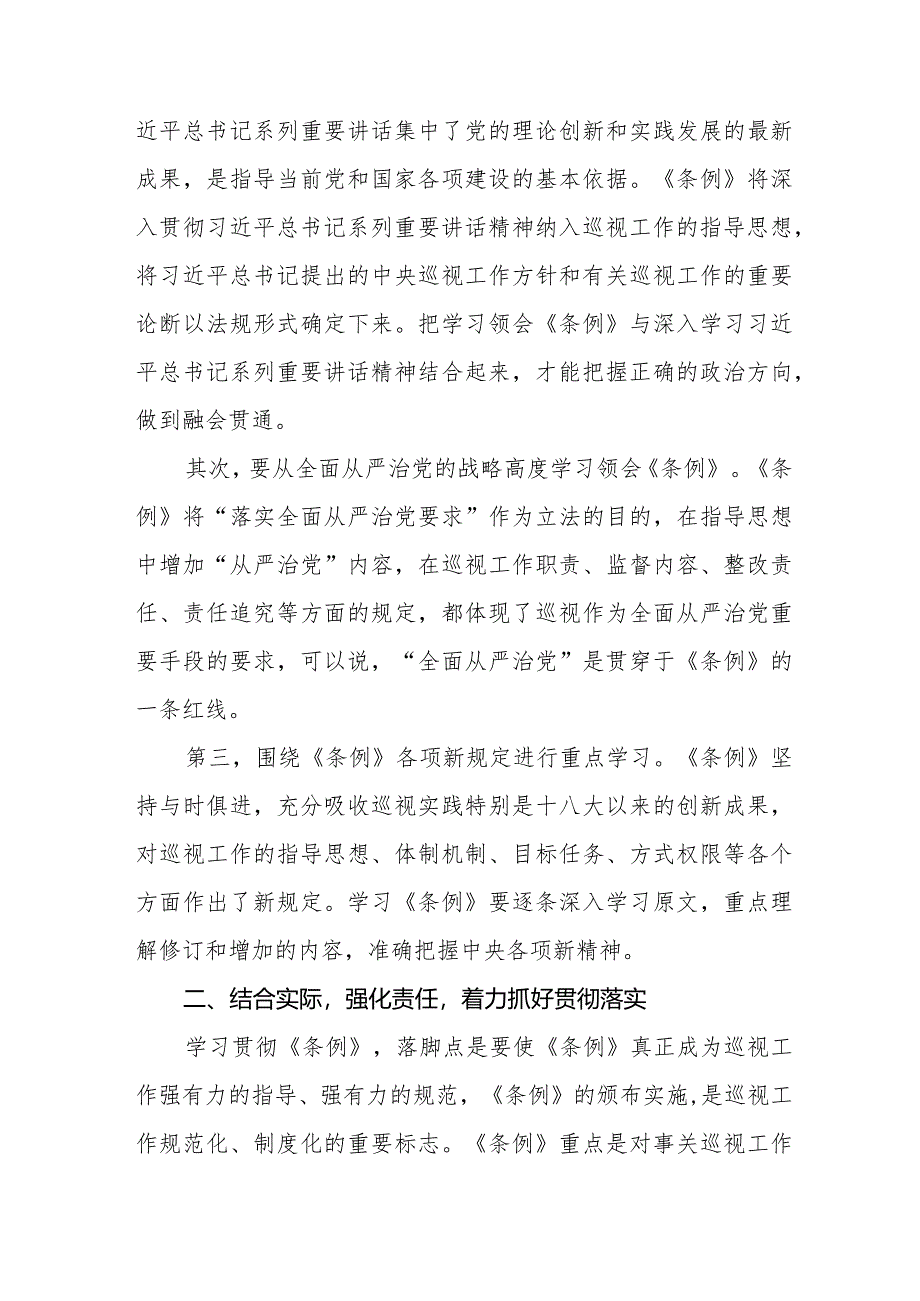 近平总书记系列重要讲话集中了党的理论创新和实践发展的最新成果，是指导当前党和国家各项建设的基本依据。《条例》将深入贯彻习近平总书记系列重要讲话精神纳入巡视工作的指导思想，将习近平总书记提出的中央巡视工作方针和有关巡视工作的重要论断以法规形式确定下来。把学习领会《条例》与深入学习习近平总书记系列重要讲话精神结合起来，才能把握正确的政治方向，做到融会贯通。

其次，要从全面从严治党的战略高度学习领会《条例》。《条例》将“落实全面从严治党要求”作为立法的目的，在指导思想中增加“从严治党”内容，在巡视工作职责、监督内容、整改责任、责任追究等方面的规定，都体现了巡视作为全面从严治党重要手段的要求，可以说，“全面从严治党”是贯穿于《条例》的一条红线。

第三，围绕《条例》各项新规定进行重点学习。《条例》坚持与时俱进，充分吸收巡视实践特别是十八大以来的创新成果，对巡视工作的指导思想、体制机制、目标任务、方式权限等各个方面作出了新规定。学习《条例》要逐条深入学习原文，重点理解修订和增加的内容，准确把握中央各项新精神。

二、结合实际，强化责任，着力抓好贯彻落实

学习贯彻《条例》，落脚点是要使《条例》真正成为巡视工作强有力的指导、强有力的规范，《条例》的颁布实施，是巡视工作规范化、制度化的重要标志。《条例》重点是对事关巡视工作